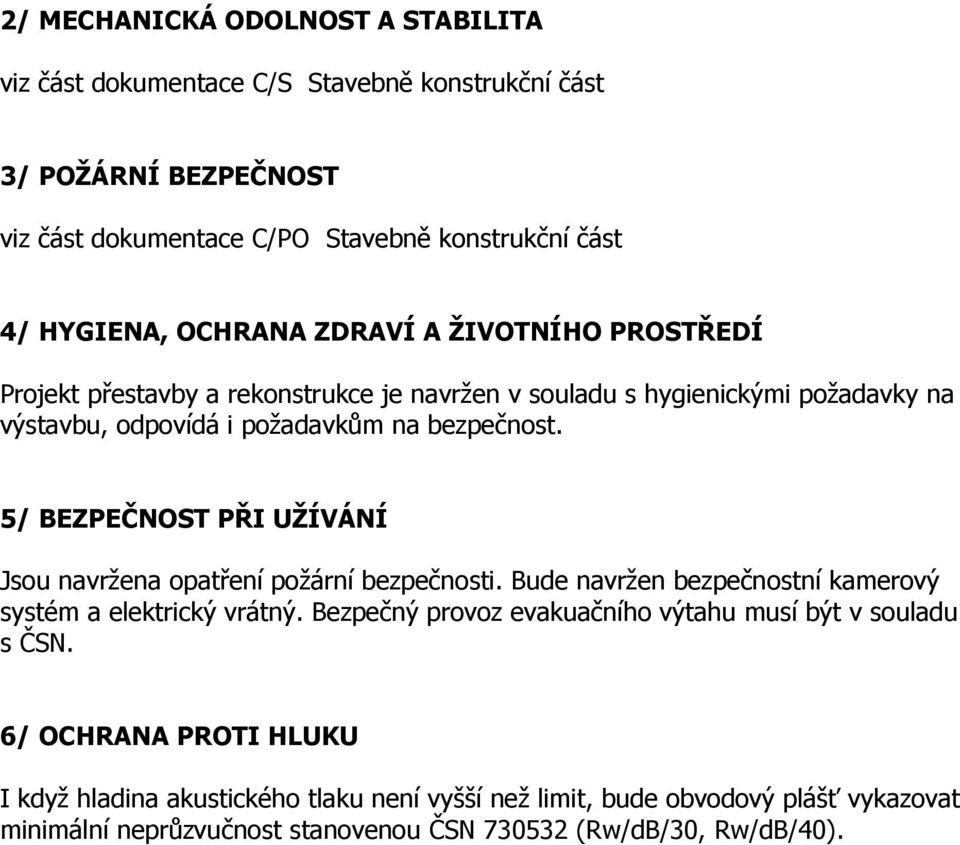 2/ MECHANICKÁ ODOLNOST A STABILITA

viz část dokumentace C/S  Stavebně konstrukční část

3/ POŽÁRNÍ BEZPEČNOST

viz část dokumentace C/PO  Stavebně konstrukční část

4/ HYGIENA, OCHRANA ZDRAVÍ A ŽIVOTNÍHO PROSTŘEDÍ

Projekt přestavby a rekonstrukce je navržen v souladu s hygienickými požadavky na výstavbu, odpovídá i požadavkům na bezpečnost.

5/ BEZPEČNOST PŘI UŽÍVÁNÍ

Jsou navržena opatření požární bezpečnosti. Bude navržen bezpečnostní kamerový systém a elektrický vrátný. Bezpečný provoz evakuačního výtahu musí být v souladu s ČSN.

6/ OCHRANA PROTI HLUKU

I když hladina akustického tlaku není vyšší než limit, bude obvodový plášť vykazovat minimální neprůzvučnost stanovenou ČSN 730532 (Rw/dB/30, Rw/dB/40).